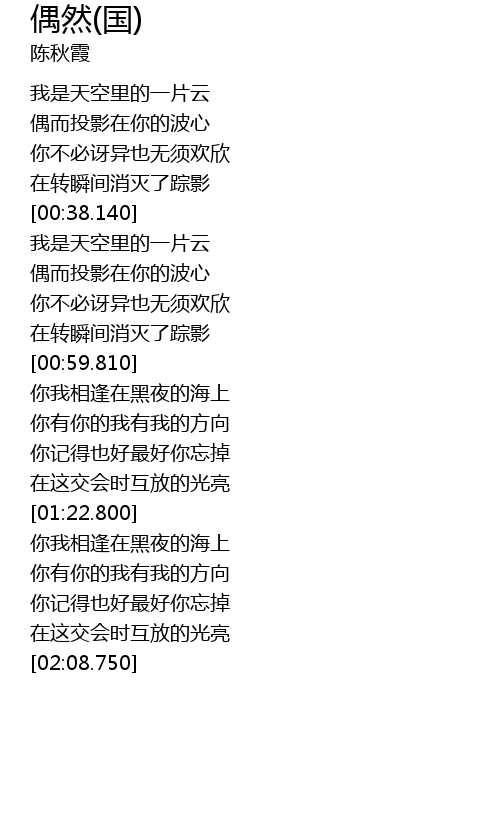 偶然(国)
陈秋霞

我是天空里的一片云
偶而投影在你的波心
你不必讶异也无须欢欣
在转瞬间消灭了踪影
[00:38.140]
我是天空里的一片云
偶而投影在你的波心
你不必讶异也无须欢欣
在转瞬间消灭了踪影
[00:59.810]
你我相逢在黑夜的海上
你有你的我有我的方向
你记得也好最好你忘掉
在这交会时互放的光亮
[01:22.800]
你我相逢在黑夜的海上
你有你的我有我的方向
你记得也好最好你忘掉
在这交会时互放的光亮
[02:08.750]